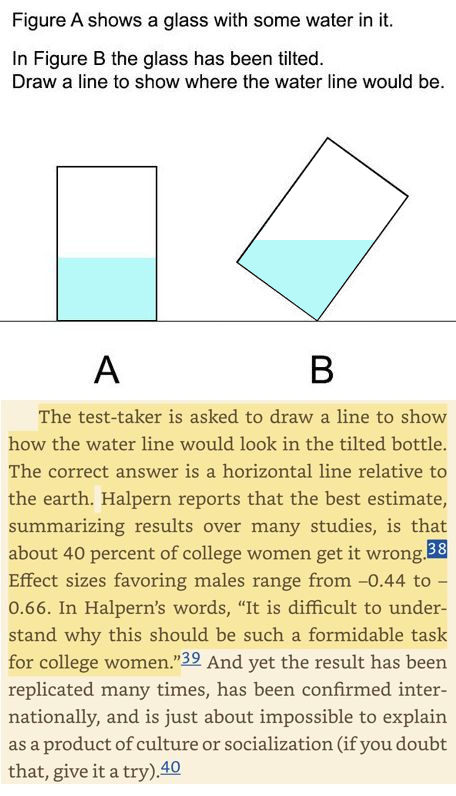 Figure A shows a glass with some water in it.

In Figure B the glass has been tilted.
Draw a line to show where the water line would be.

A

B

The test-taker is asked to draw a line to show how the water line would look in the tilted bottle. The correct answer is a horizontal line relative to the earth. Halpern reports that the best estimate, summarizing results over many studies, is that about 40 percent of college women get it wrong.38 Effect sizes favoring males range from –0.44 to –0.66. In Halpern's words, "It is difficult to understand why this should be such a formidable task for college women."39 And yet the result has been replicated many times, has been confirmed internationally, and is just about impossible to explain as a product of culture or socialization (if you doubt that, give it a try).40